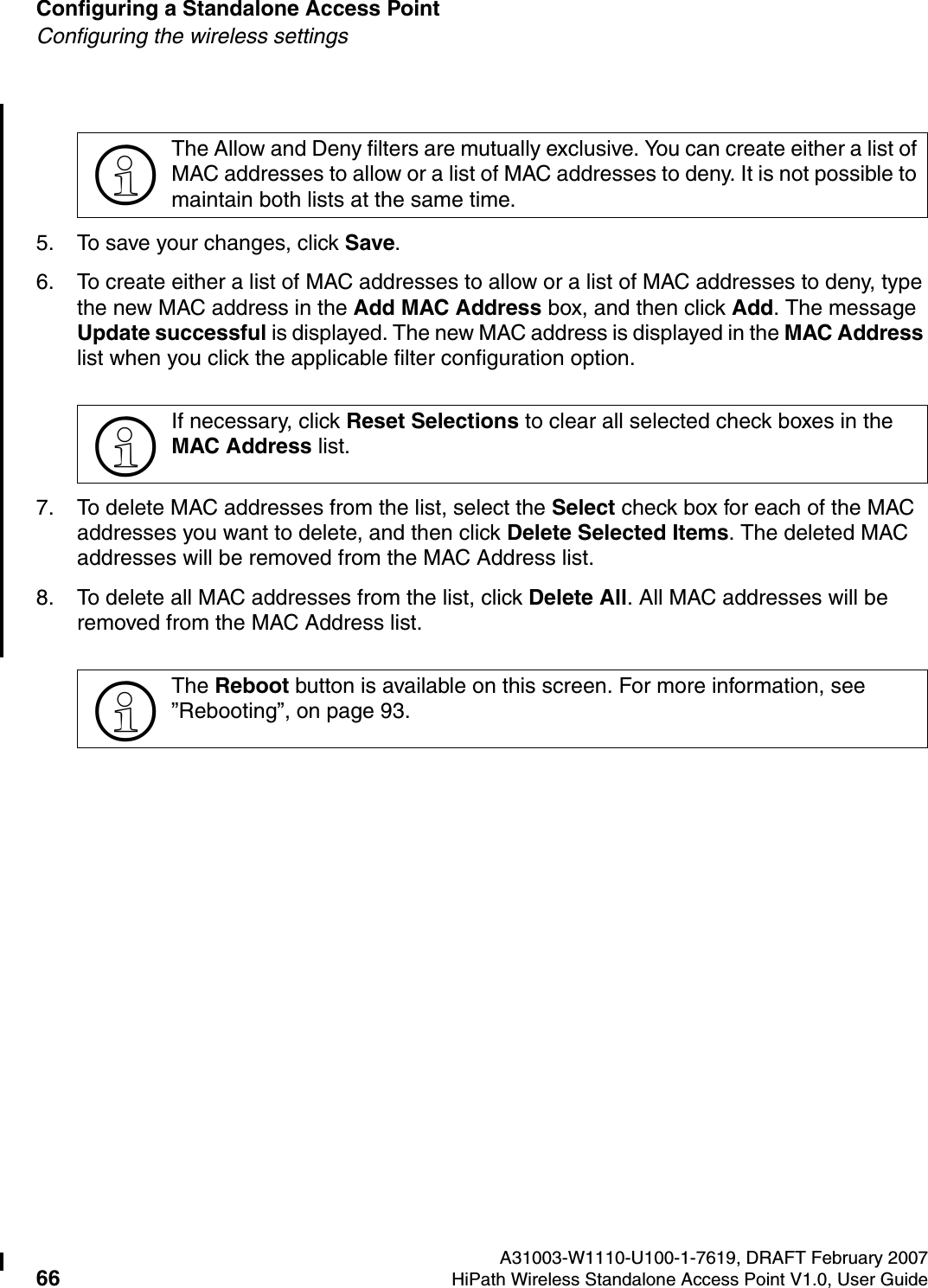 Configuring a Standalone Access Point
Configuring the wireless settings

The Allow and Deny filters are mutually exclusive. You can create either a list of MAC addresses to allow or a list of MAC addresses to deny. It is not possible to maintain both lists at the same time.

5. To save your changes, click Save.

6. To create either a list of MAC addresses to allow or a list of MAC addresses to deny, type the new MAC address in the Add MAC Address box, and then click Add. The message Update successful is displayed. The new MAC address is displayed in the MAC Address list when you click the applicable filter configuration option.

If necessary, click Reset Selections to clear all selected check boxes in the MAC Address list.

7. To delete MAC addresses from the list, select the Select check box for each of the MAC addresses you want to delete, and then click Delete Selected Items. The deleted MAC addresses will be removed from the MAC Address list.

8. To delete all MAC addresses from the list, click Delete All. All MAC addresses will be removed from the MAC Address list.

The Reboot button is available on this screen. For more information, see ”Rebooting”, on page 93.

A31003-W1110-U100-1-7619, DRAFT February 2007
66 HiPath Wireless Standalone Access Point V1.0, User Guide